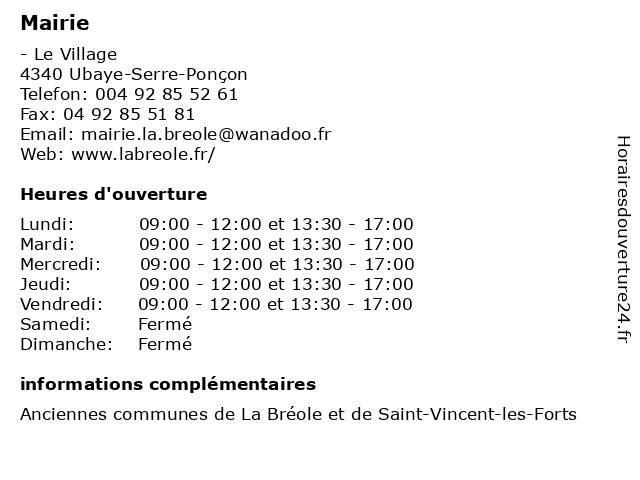 Mairie

- Le Village
4340 Ubaye-Serre-Ponçon
Telefon: 004 92 85 52 61
Fax: 04 92 85 51 81
Email: mairie.la.breole@wanadoo.fr
Web: www.labreole.fr/

Heures d'ouverture

| | |
|---|---|
| Lundi: | 09:00 - 12:00 et 13:30 - 17:00 |
| Mardi: | 09:00 - 12:00 et 13:30 - 17:00 |
| Mercredi: | 09:00 - 12:00 et 13:30 - 17:00 |
| Jeudi: | 09:00 - 12:00 et 13:30 - 17:00 |
| Vendredi: | 09:00 - 12:00 et 13:30 - 17:00 |
| Samedi: | Fermé |
| Dimanche: | Fermé |

informations complémentaires

Anciennes communes de La Bréole et de Saint-Vincent-les-Forts

Horairesdouverture24.fr